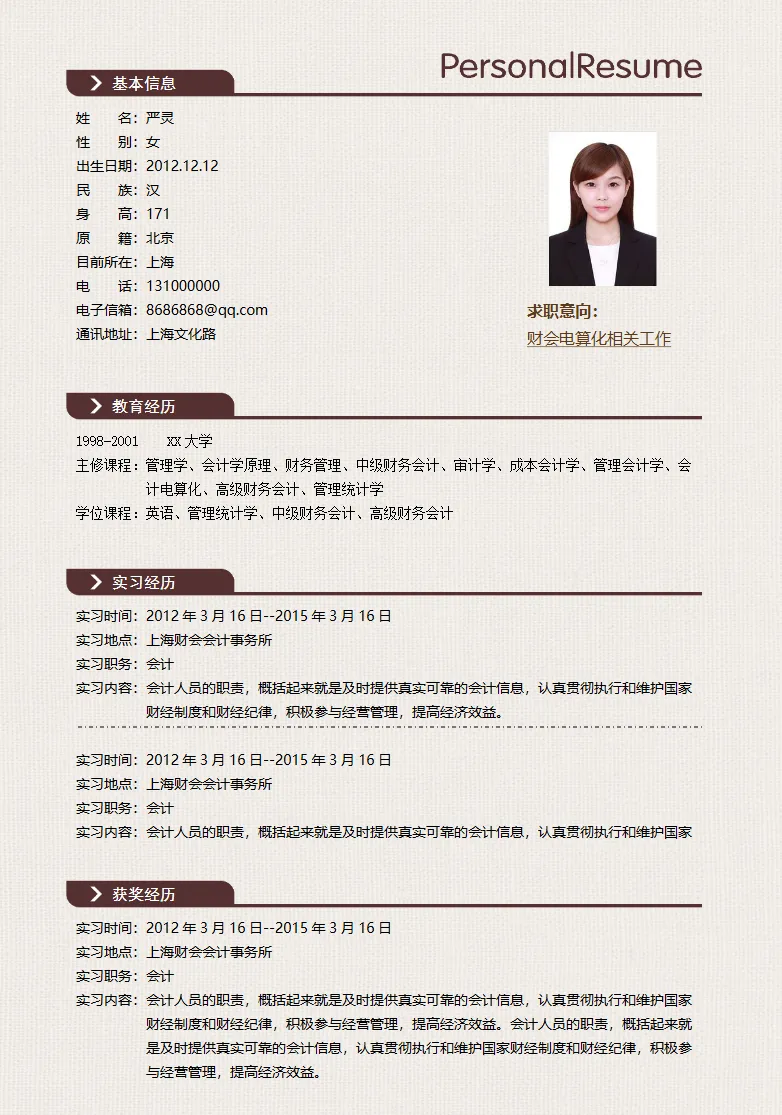 PersonalResume

基本信息

姓　　名：严灵
性　　别：女
出生日期：2012.12.12
民　　族：汉
身　　高：171
原　　籍：北京
目前所在：上海
电　　话：131000000
电子信箱：8686868@qq.com
通讯地址：上海文化路

求职意向：
财会电算化相关工作

教育经历

1998-2001　　XX 大学
主修课程：管理学、会计学原理、财务管理、中级财务会计、审计学、成本会计学、管理会计学、会计电算化、高级财务会计、管理统计学
学位课程：英语、管理统计学、中级财务会计、高级财务会计

实习经历

实习时间：2012 年 3 月 16 日--2015 年 3 月 16 日
实习地点：上海财会会计事务所
实习职务：会计
实习内容：会计人员的职责，概括起来就是及时提供真实可靠的会计信息，认真贯彻执行和维护国家财经制度和财经纪律，积极参与经营管理，提高经济效益。

实习时间：2012 年 3 月 16 日--2015 年 3 月 16 日
实习地点：上海财会会计事务所
实习职务：会计
实习内容：会计人员的职责，概括起来就是及时提供真实可靠的会计信息，认真贯彻执行和维护国家

获奖经历

实习时间：2012 年 3 月 16 日--2015 年 3 月 16 日
实习地点：上海财会会计事务所
实习职务：会计
实习内容：会计人员的职责，概括起来就是及时提供真实可靠的会计信息，认真贯彻执行和维护国家财经制度和财经纪律，积极参与经营管理，提高经济效益。会计人员的职责，概括起来就是及时提供真实可靠的会计信息，认真贯彻执行和维护国家财经制度和财经纪律，积极参与经营管理，提高经济效益。